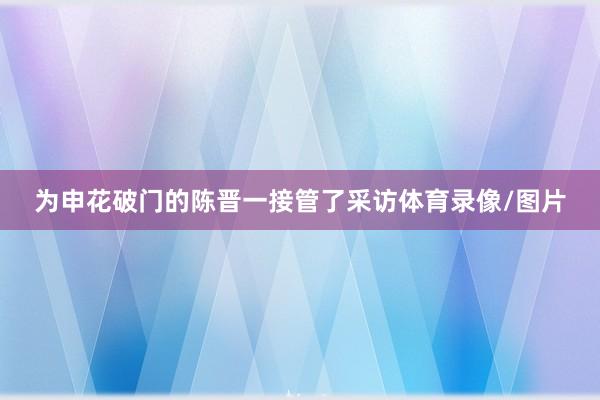 为申花破门的陈晋一接管了采访体育录像/图片